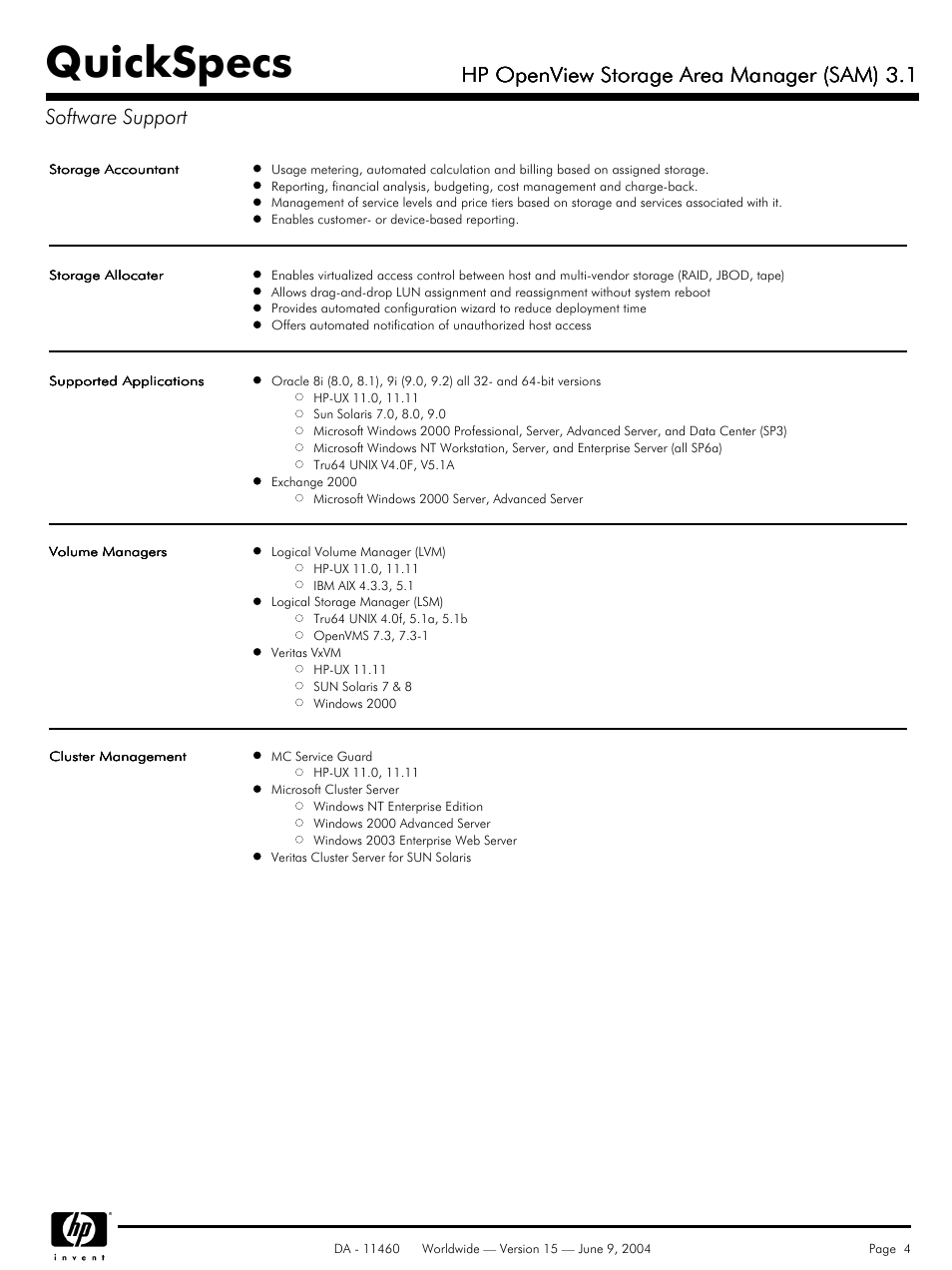 QuickSpecs

HP OpenView Storage Area Manager (SAM) 3.1

Software Support

Storage Accountant

- Usage metering, automated calculation and billing based on assigned storage.
- Reporting, financial analysis, budgeting, cost management and charge-back.
- Management of service levels and price tiers based on storage and services associated with it.
- Enables customer- or device-based reporting.

Storage Allocater

- Enables virtualized access control between host and multi-vendor storage (RAID, JBOD, tape)
- Allows drag-and-drop LUN assignment and reassignment without system reboot
- Provides automated configuration wizard to reduce deployment time
- Offers automated notification of unauthorized host access

Supported Applications

- Oracle 8i (8.0, 8.1), 9i (9.0, 9.2) all 32- and 64-bit versions
  - HP-UX 11.0, 11.11
  - Sun Solaris 7.0, 8.0, 9.0
  - Microsoft Windows 2000 Professional, Server, Advanced Server, and Data Center (SP3)
  - Microsoft Windows NT Workstation, Server, and Enterprise Server (all SP6a)
  - Tru64 UNIX V4.0F, V5.1A
- Exchange 2000
  - Microsoft Windows 2000 Server, Advanced Server

Volume Managers

- Logical Volume Manager (LVM)
  - HP-UX 11.0, 11.11
  - IBM AIX 4.3.3, 5.1
- Logical Storage Manager (LSM)
  - Tru64 UNIX 4.0f, 5.1a, 5.1b
  - OpenVMS 7.3, 7.3-1
- Veritas VxVM
  - HP-UX 11.11
  - SUN Solaris 7 & 8
  - Windows 2000

Cluster Management

- MC Service Guard
  - HP-UX 11.0, 11.11
- Microsoft Cluster Server
  - Windows NT Enterprise Edition
  - Windows 2000 Advanced Server
  - Windows 2003 Enterprise Web Server
- Veritas Cluster Server for SUN Solaris

hp invent

DA - 11460 Worldwide — Version 15 — June 9, 2004

Page 4